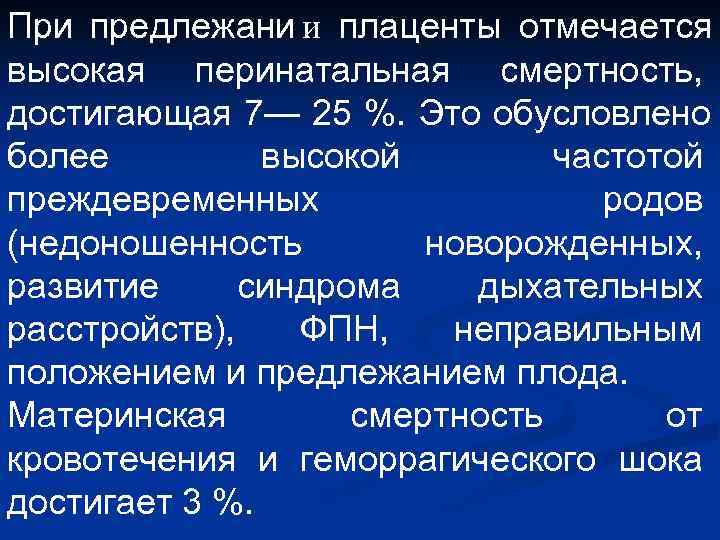 При предлежании плаценты отмечается высокая перинатальная смертность, достигающая 7— 25 %. Это обусловлено более высокой частотой преждевременных родов (недоношенность новорожденных, развитие синдрома дыхательных расстройств), ФПН, неправильным положением и предлежанием плода. Материнская смертность от кровотечения и геморрагического шока достигает 3 %.